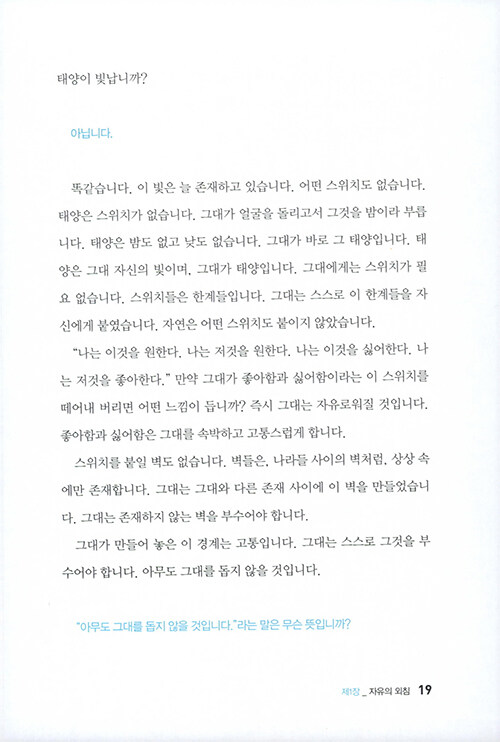 태양이 빛납니까?

아닙니다.

똑같습니다. 이 빛은 늘 존재하고 있습니다. 어떤 스위치도 없습니다. 태양은 스위치가 없습니다. 그대가 얼굴을 돌리고서 그것을 밤이라 부릅니다. 태양은 밤도 없고 낮도 없습니다. 그대가 바로 그 태양입니다. 태양은 그대 자신의 빛이며, 그대가 태양입니다. 그대에게는 스위치가 필요 없습니다. 스위치들은 한계들입니다. 그대는 스스로 이 한계들을 자신에게 붙였습니다. 자연은 어떤 스위치도 붙이지 않았습니다.

"나는 이것을 원한다. 나는 저것을 원한다. 나는 이것을 싫어한다. 나는 저것을 좋아한다." 만약 그대가 좋아함과 싫어함이라는 이 스위치를 떼어내 버리면 어떤 느낌이 듭니까? 즉시 그대는 자유로워질 것입니다. 좋아함과 싫어함은 그대를 속박하고 고통스럽게 합니다.

스위치를 붙일 벽도 없습니다. 벽들은, 나라들 사이의 벽처럼, 상상 속에만 존재합니다. 그대는 그대와 다른 존재 사이에 이 벽을 만들었습니다. 그대는 존재하지 않는 벽을 부수어야 합니다.

그대가 만들어 놓은 이 경계는 고통입니다. 그대는 스스로 그것을 부수어야 합니다. 아무도 그대를 돕지 않을 것입니다.

"아무도 그대를 돕지 않을 것입니다."라는 말은 무슨 뜻입니까?

제1장 _ 자유의 외침 19